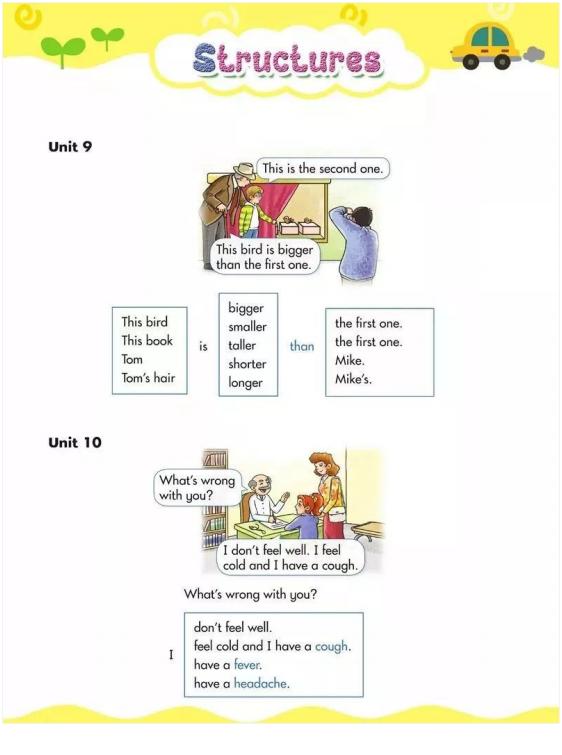 Structures

Unit 9

This is the second one.

This bird is bigger than the first one.

This bird
This book
Tom
Tom's hair

is

bigger
smaller
taller
shorter
longer

than

the first one.
the first one.
Mike.
Mike's.

Unit 10

What's wrong with you?

I don't feel well. I feel cold and I have a cough.

What's wrong with you?

I

don't feel well.
feel cold and I have a cough.
have a fever.
have a headache.